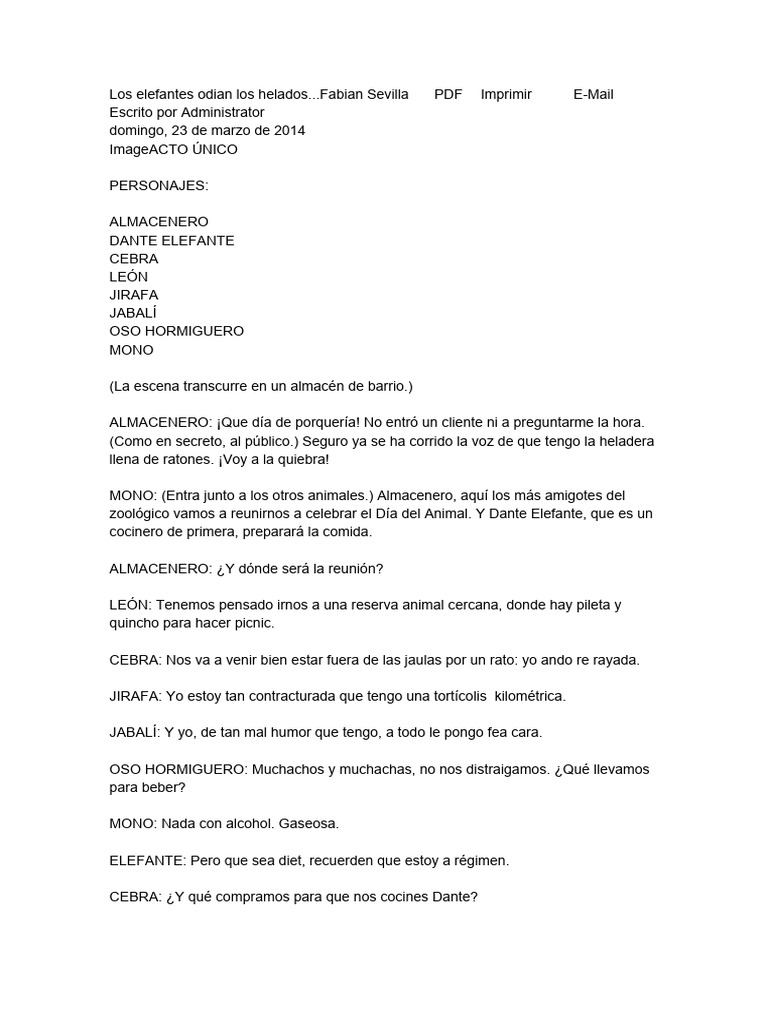 Los elefantes odian los helados...Fabian Sevilla PDF Imprimir E-Mail
Escrito por Administrator
domingo, 23 de marzo de 2014
ImageACTO ÚNICO

PERSONAJES:

ALMACENERO
DANTE ELEFANTE
CEBRA
LEÓN
JIRAFA
JABALÍ
OSO HORMIGUERO
MONO

(La escena transcurre en un almacén de barrio.)

ALMACENERO: ¡Que día de porquería! No entró un cliente ni a preguntarme la hora. (Como en secreto, al público.) Seguro ya se ha corrido la voz de que tengo la heladera llena de ratones. ¡Voy a la quiebra!

MONO: (Entra junto a los otros animales.) Almacenero, aquí los más amigotes del zoológico vamos a reunirnos a celebrar el Día del Animal. Y Dante Elefante, que es un cocinero de primera, preparará la comida.

ALMACENERO: ¿Y dónde será la reunión?

LEÓN: Tenemos pensado irnos a una reserva animal cercana, donde hay pileta y quincho para hacer picnic.

CEBRA: Nos va a venir bien estar fuera de las jaulas por un rato: yo ando re rayada.

JIRAFA: Yo estoy tan contracturada que tengo una tortícolis kilométrica.

JABALÍ: Y yo, de tan mal humor que tengo, a todo le pongo fea cara.

OSO HORMIGUERO: Muchachos y muchachas, no nos distraigamos. ¿Qué llevamos para beber?

MONO: Nada con alcohol. Gaseosa.

ELEFANTE: Pero que sea diet, recuerden que estoy a régimen.

CEBRA: ¿Y qué compramos para que nos cocines Dante?